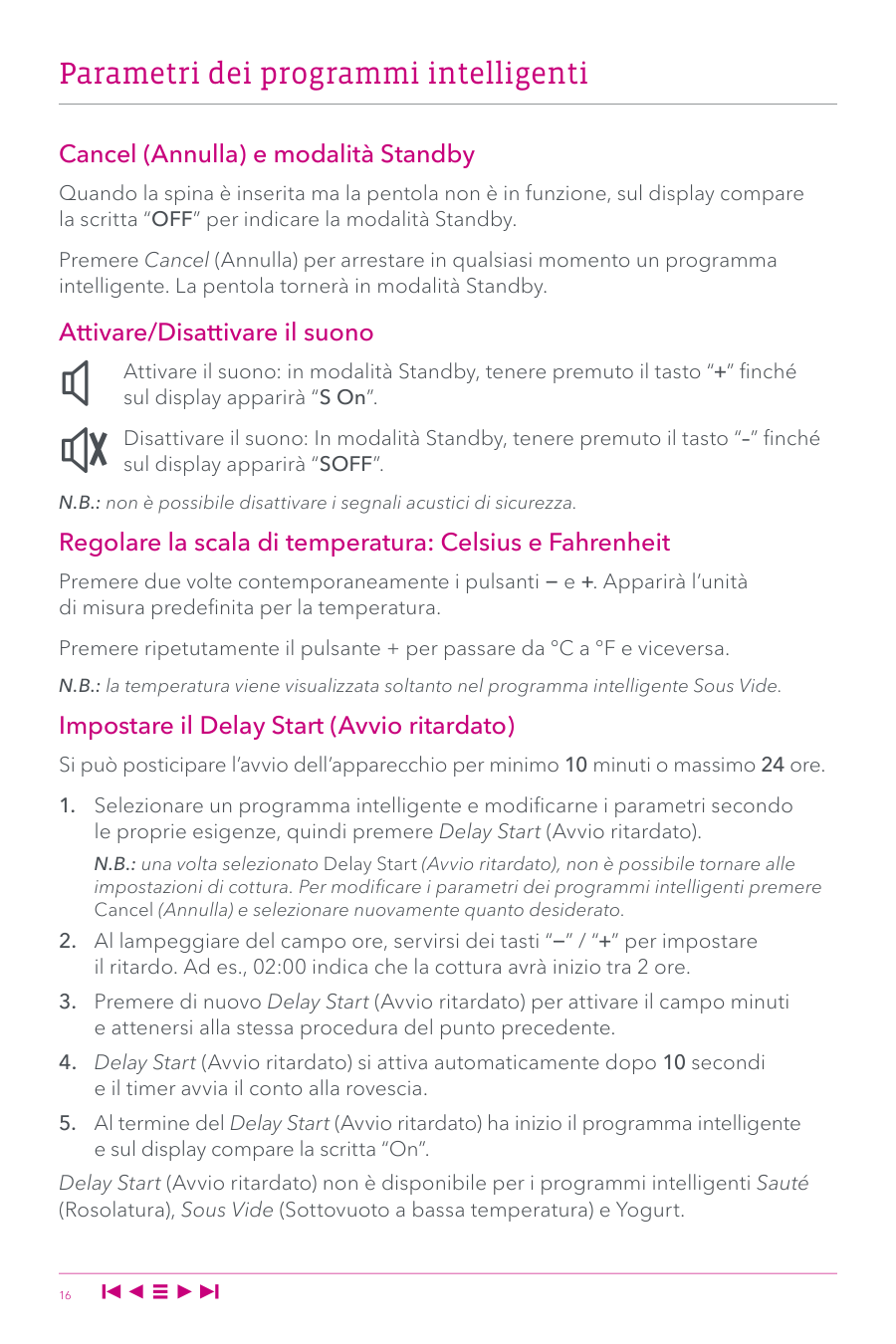 Parametri dei programmi intelligenti

Cancel (Annulla) e modalità Standby

Quando la spina è inserita ma la pentola non è in funzione, sul display compare la scritta "OFF" per indicare la modalità Standby.

Premere Cancel (Annulla) per arrestare in qualsiasi momento un programma intelligente. La pentola tornerà in modalità Standby.

Attivare/Disattivare il suono

Attivare il suono: in modalità Standby, tenere premuto il tasto "+" finché sul display apparirà "S On".

Disattivare il suono: In modalità Standby, tenere premuto il tasto "-" finché sul display apparirà "SOFF".

N.B.: non è possibile disattivare i segnali acustici di sicurezza.

Regolare la scala di temperatura: Celsius e Fahrenheit

Premere due volte contemporaneamente i pulsanti – e +. Apparirà l'unità di misura predefinita per la temperatura.

Premere ripetutamente il pulsante + per passare da °C a °F e viceversa.

N.B.: la temperatura viene visualizzata soltanto nel programma intelligente Sous Vide.

Impostare il Delay Start (Avvio ritardato)

Si può posticipare l'avvio dell'apparecchio per minimo 10 minuti o massimo 24 ore.

1. Selezionare un programma intelligente e modificarne i parametri secondo le proprie esigenze, quindi premere Delay Start (Avvio ritardato).

N.B.: una volta selezionato Delay Start (Avvio ritardato), non è possibile tornare alle impostazioni di cottura. Per modificare i parametri dei programmi intelligenti premere Cancel (Annulla) e selezionare nuovamente quanto desiderato.

2. Al lampeggiare del campo ore, servirsi dei tasti "–" / "+" per impostare il ritardo. Ad es., 02:00 indica che la cottura avrà inizio tra 2 ore.

3. Premere di nuovo Delay Start (Avvio ritardato) per attivare il campo minuti e attenersi alla stessa procedura del punto precedente.

4. Delay Start (Avvio ritardato) si attiva automaticamente dopo 10 secondi e il timer avvia il conto alla rovescia.

5. Al termine del Delay Start (Avvio ritardato) ha inizio il programma intelligente e sul display compare la scritta "On".

Delay Start (Avvio ritardato) non è disponibile per i programmi intelligenti Sauté (Rosolatura), Sous Vide (Sottovuoto a bassa temperatura) e Yogurt.

16